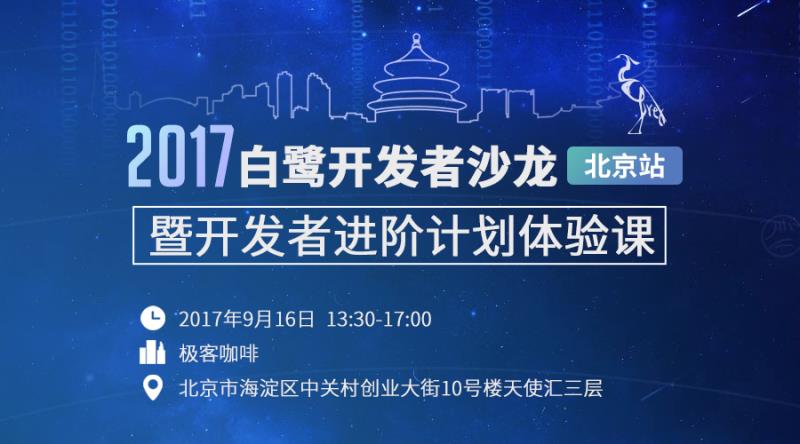 Egret

2017白鹭开发者沙龙 北京站

暨开发者进阶计划体验课

2017年9月16日 13:30-17:00

极客咖啡

北京市海淀区中关村创业大街10号楼天使汇三层